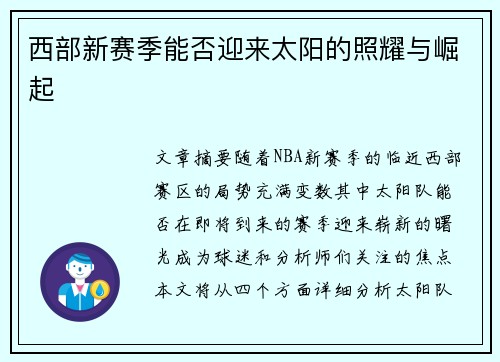 西部新赛季能否迎来太阳的照耀与崛起

文章摘要随着NBA新赛季的临近西部赛区的局势充满变数其中太阳队能否在即将到来的赛季迎来崭新的曙光成为球迷和分析师们关注的焦点本文将从四个方面详细分析太阳队